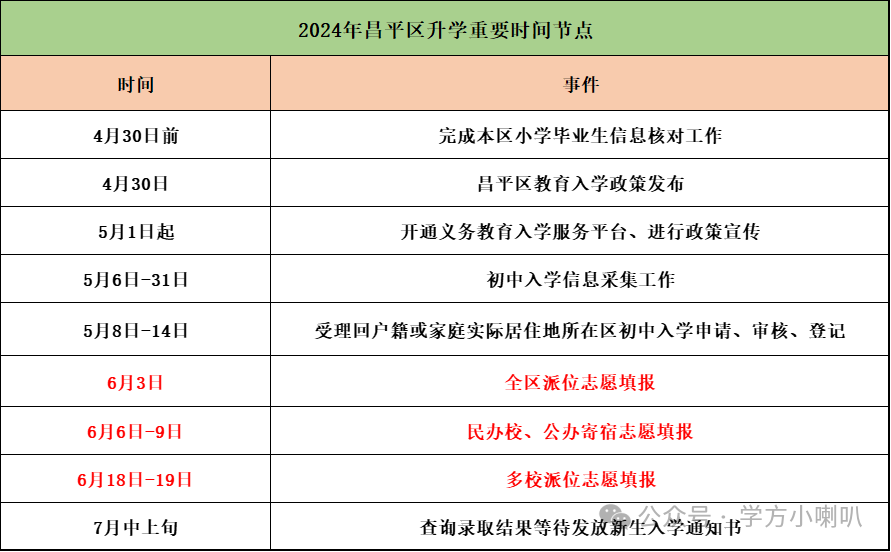 2024年昌平区升学重要时间节点

| 时间 | 事件 |
|---|---|
| 4月30日前 | 完成本区小学毕业生信息核对工作 |
| 4月30日 | 昌平区教育入学政策发布 |
| 5月1日起 | 开通义务教育入学服务平台、进行政策宣传 |
| 5月6日-31日 | 初中入学信息采集工作 |
| 5月8日-14日 | 受理回户籍或家庭实际居住地所在区初中入学申请、审核、登记 |
| 6月3日 | 全区派位志愿填报 |
| 6月6日-9日 | 民办校、公办寄宿志愿填报 |
| 6月18日-19日 | 多校派位志愿填报 |
| 7月中上旬 | 查询录取结果等待发放新生入学通知书 |

公众号 · 学方小喇叭